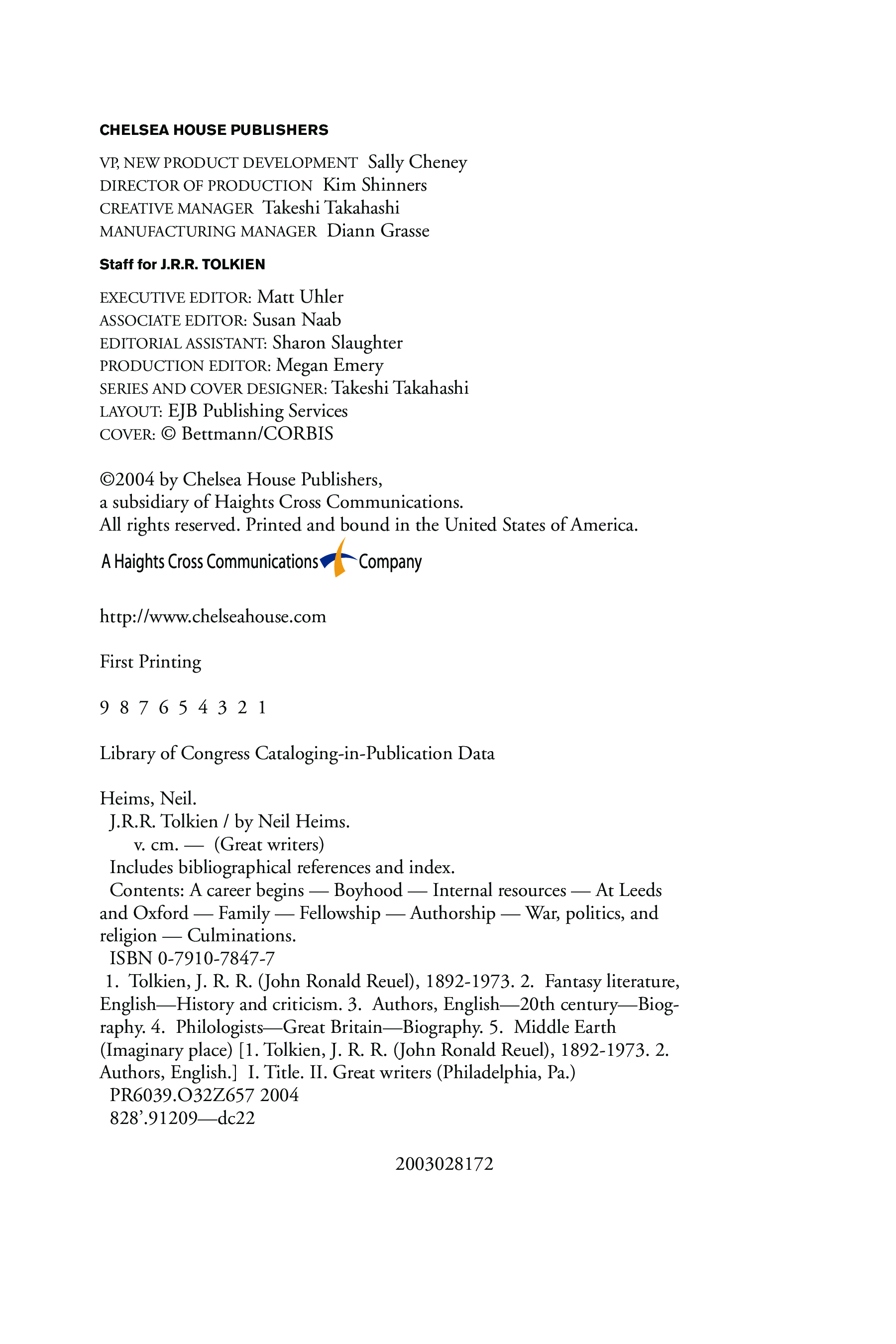 CHELSEA HOUSE PUBLISHERS

VP, NEW PRODUCT DEVELOPMENT Sally Cheney
DIRECTOR OF PRODUCTION Kim Shinners
CREATIVE MANAGER Takeshi Takahashi
MANUFACTURING MANAGER Diann Grasse

Staff for J.R.R. TOLKIEN

EXECUTIVE EDITOR: Matt Uhler
ASSOCIATE EDITOR: Susan Naab
EDITORIAL ASSISTANT: Sharon Slaughter
PRODUCTION EDITOR: Megan Emery
SERIES AND COVER DESIGNER: Takeshi Takahashi
LAYOUT: EJB Publishing Services
COVER: © Bettmann/CORBIS

©2004 by Chelsea House Publishers,
a subsidiary of Haights Cross Communications.
All rights reserved. Printed and bound in the United States of America.

A Haights Cross Communications Company

http://www.chelseahouse.com

First Printing

9 8 7 6 5 4 3 2 1

Library of Congress Cataloging-in-Publication Data

Heims, Neil.
J.R.R. Tolkien / by Neil Heims.
v. cm. — (Great writers)
Includes bibliographical references and index.
Contents: A career begins — Boyhood — Internal resources — At Leeds and Oxford — Family — Fellowship — Authorship — War, politics, and religion — Culminations.
ISBN 0-7910-7847-7
1. Tolkien, J. R. R. (John Ronald Reuel), 1892-1973. 2. Fantasy literature, English—History and criticism. 3. Authors, English—20th century—Biography. 4. Philologists—Great Britain—Biography. 5. Middle Earth (Imaginary place) [1. Tolkien, J. R. R. (John Ronald Reuel), 1892-1973. 2. Authors, English.] I. Title. II. Great writers (Philadelphia, Pa.)
PR6039.O32Z657 2004
828'.91209—dc22

2003028172